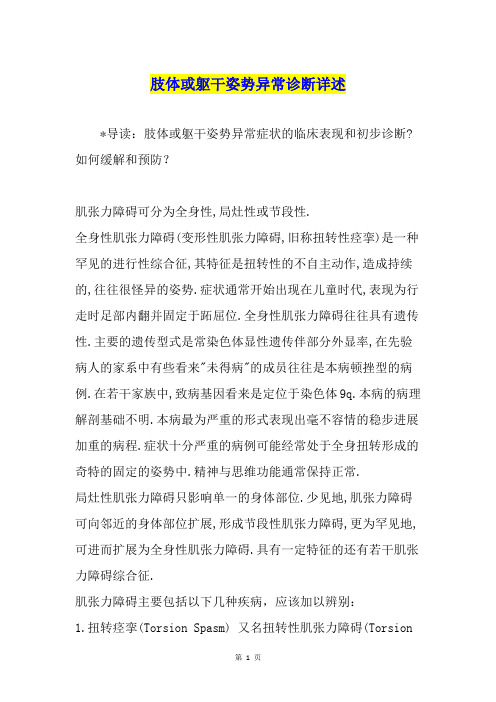 肢体或躯干姿势异常诊断详述

*导读：肢体或躯干姿势异常症状的临床表现和初步诊断？如何缓解和预防？

肌张力障碍可分为全身性,局灶性或节段性.

全身性肌张力障碍(变形性肌张力障碍,旧称扭转性痉挛)是一种罕见的进行性综合征,其特征是扭转性的不自主动作,造成持续的,往往很怪异的姿势.症状通常开始出现在儿童时代,表现为行走时足部内翻并固定于跖屈位.全身性肌张力障碍往往具有遗传性.主要的遗传型式是常染色体显性遗传伴部分外显率,在先验病人的家系中有些看来"未得病"的成员往往是本病顿挫型的病例.在若干家族中,致病基因看来是定位于染色体9q.本病的病理解剖基础不明.本病最为严重的形式表现出毫不容情的稳步进展加重的病程.症状十分严重的病例可能经常处于全身扭转形成的奇特的固定的姿势中.精神与思维功能通常保持正常.

局灶性肌张力障碍只影响单一的身体部位.少见地,肌张力障碍可向邻近的身体部位扩展,形成节段性肌张力障碍,更为罕见地,可进而扩展为全身性肌张力障碍.具有一定特征的还有若干肌张力障碍综合征.

肌张力障碍主要包括以下几种疾病，应该加以辨别:

1.扭转痉挛(Torsion Spasm) 又名扭转性肌张力障碍(Torsion

第 1 页